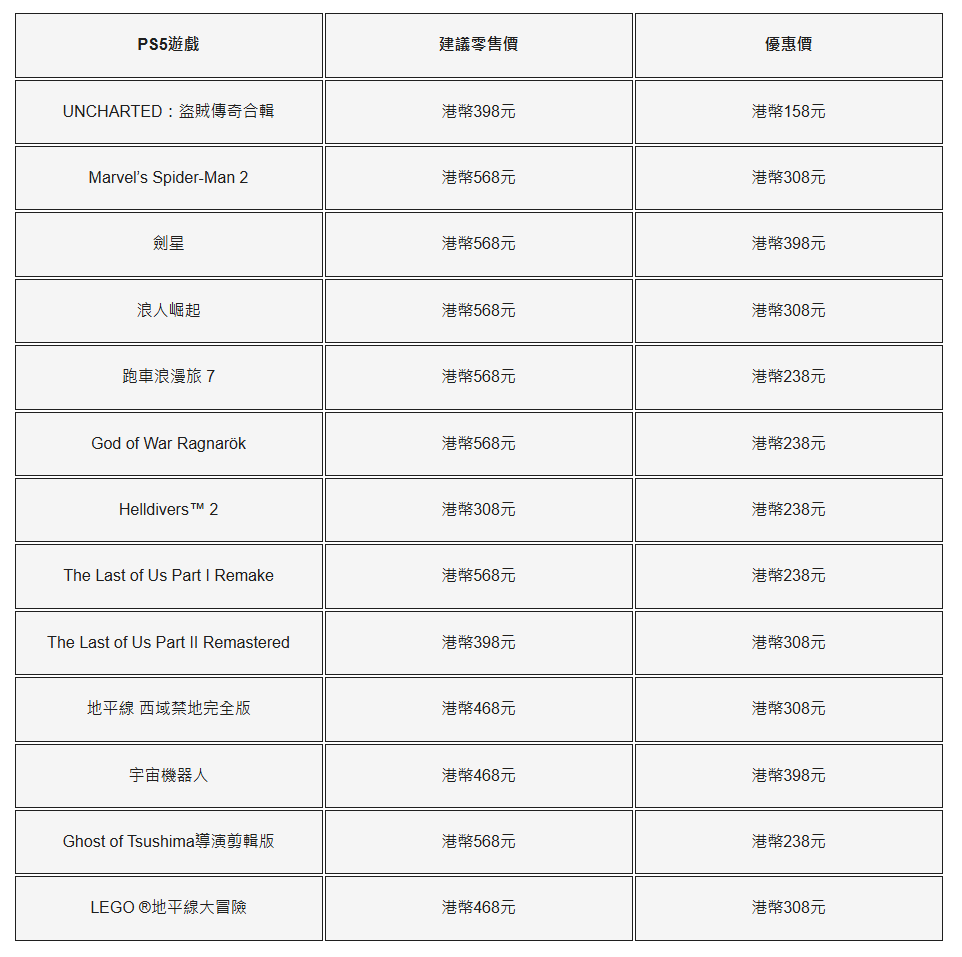 | PS5遊戲 | 建議零售價 | 優惠價 |
|---|---|---|
| UNCHARTED：盜賊傳奇合輯 | 港幣398元 | 港幣158元 |
| Marvel's Spider-Man 2 | 港幣568元 | 港幣308元 |
| 劍星 | 港幣568元 | 港幣398元 |
| 浪人崛起 | 港幣568元 | 港幣308元 |
| 跑車浪漫旅 7 | 港幣568元 | 港幣238元 |
| God of War Ragnarök | 港幣568元 | 港幣238元 |
| Helldivers™ 2 | 港幣308元 | 港幣238元 |
| The Last of Us Part I Remake | 港幣568元 | 港幣238元 |
| The Last of Us Part II Remastered | 港幣398元 | 港幣308元 |
| 地平線 西域禁地完全版 | 港幣468元 | 港幣308元 |
| 宇宙機器人 | 港幣468元 | 港幣398元 |
| Ghost of Tsushima導演剪輯版 | 港幣568元 | 港幣238元 |
| LEGO ®地平線大冒險 | 港幣468元 | 港幣308元 |